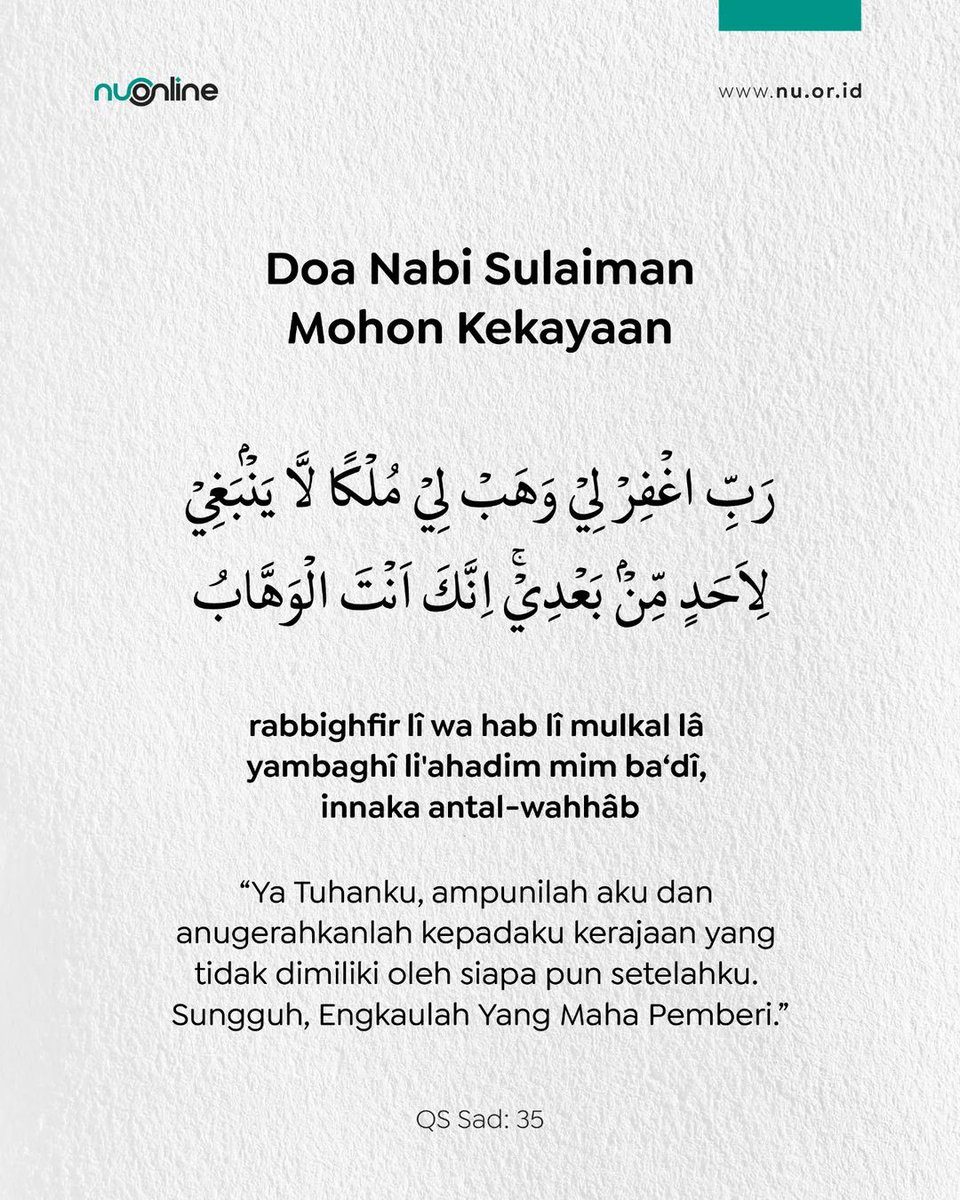 nuonline

www.nu.or.id

Doa Nabi Sulaiman Mohon Kekayaan

رَبِّ اغْفِرْ لِيْ وَهَبْ لِيْ مُلْكًا لَّا يَنْۢبَغِيْ لِاَحَدٍ مِّنْۢ بَعْدِيْۚ اِنَّكَ اَنْتَ الْوَهَّابُ

rabbighfir lî wa hab lî mulkal lâ yambaghî li'ahadim mim ba‘dî, innaka antal-wahhâb

“Ya Tuhanku, ampunilah aku dan anugerahkanlah kepadaku kerajaan yang tidak dimiliki oleh siapa pun setelahku. Sungguh, Engkaulah Yang Maha Pemberi.”

QS Sad: 35